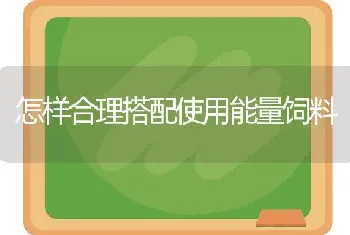 怎样合理搭配使用能量饲料